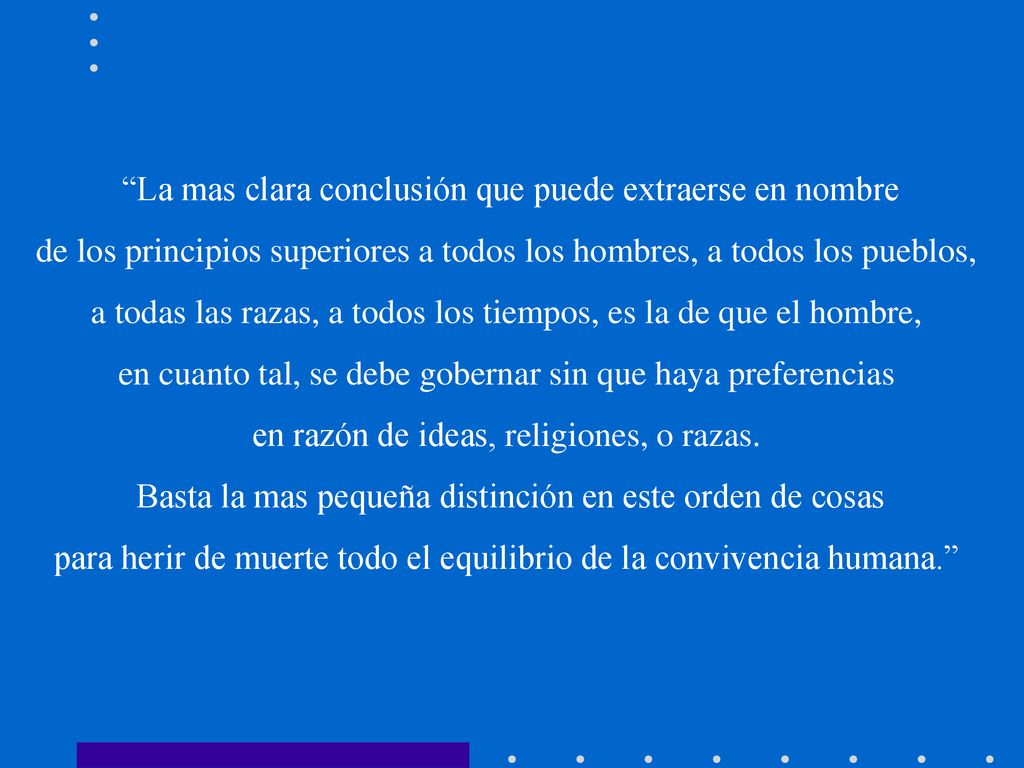 “La mas clara conclusión que puede extraerse en nombre de los principios superiores a todos los hombres, a todos los pueblos, a todas las razas, a todos los tiempos, es la de que el hombre, en cuanto tal, se debe gobernar sin que haya preferencias en razón de ideas, religiones, o razas.
Basta la mas pequeña distinción en este orden de cosas para herir de muerte todo el equilibrio de la convivencia humana.”